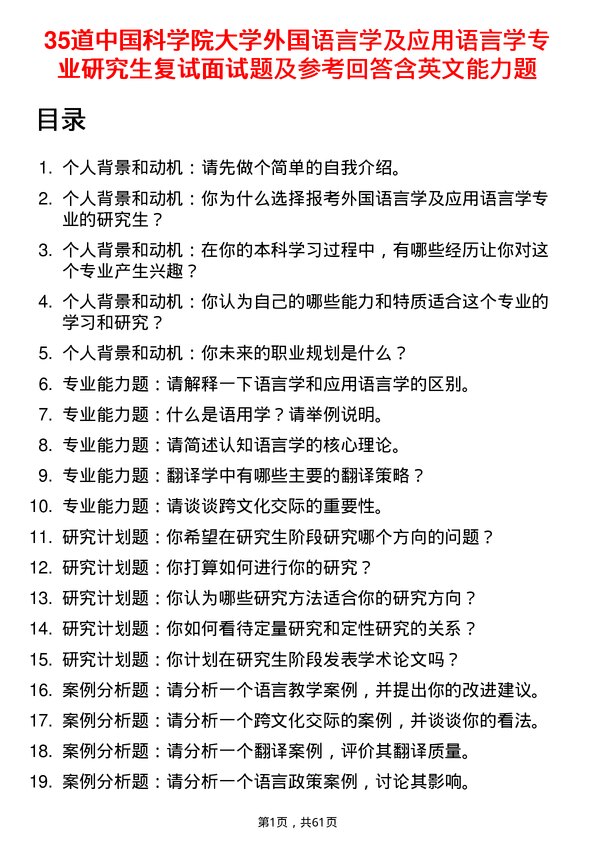 35道中国科学院大学外国语言学及应用语言学专业研究生复试面试题及参考回答含英文能力题

目录

1. 个人背景和动机：请先做个简单的自我介绍。
2. 个人背景和动机：你为什么选择报考外国语言学及应用语言学专业的研究生？
3. 个人背景和动机：在你的本科学习过程中，有哪些经历让你对这个专业产生兴趣？
4. 个人背景和动机：你认为自己的哪些能力和特质适合这个专业的学习和研究？
5. 个人背景和动机：你未来的职业规划是什么？
6. 专业能力题：请解释一下语言学和应用语言学的区别。
7. 专业能力题：什么是语用学？请举例说明。
8. 专业能力题：请简述认知语言学的核心理论。
9. 专业能力题：翻译学中有哪些主要的翻译策略？
10. 专业能力题：请谈谈跨文化交际的重要性。
11. 研究计划题：你希望在研究生阶段研究哪个方向的问题？
12. 研究计划题：你打算如何进行你的研究？
13. 研究计划题：你认为哪些研究方法适合你的研究方向？
14. 研究计划题：你如何看待定量研究和定性研究的关系？
15. 研究计划题：你计划在研究生阶段发表学术论文吗？
16. 案例分析题：请分析一个语言教学案例，并提出你的改进建议。
17. 案例分析题：请分析一个跨文化交际的案例，并谈谈你的看法。
18. 案例分析题：请分析一个翻译案例，评价其翻译质量。
19. 案例分析题：请分析一个语言政策案例，讨论其影响。

第1页，共61页